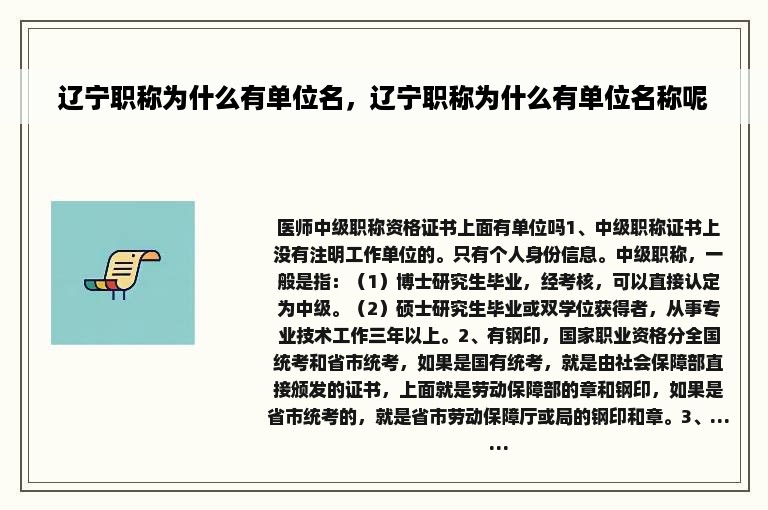 辽宁职称为什么有单位名，辽宁职称为什么有单位名称呢

医师中级职称资格证书上面有单位吗1、中级职称证书上没有注明工作单位的。只有个人身份信息。中级职称，一般是指：（1）博士研究生毕业，经考核，可以直接认定为中级。（2）硕士研究生毕业或双学位获得者，从事专业技术工作三年以上。2、有钢印，国家职业资格分全国统考和省市统考，如果是国有统考，就是由社会保障部直接颁发的证书，上面就是劳动保障部的章和钢印，如果是省市统考的，就是省市劳动保障厅或局的钢印和章。3、......